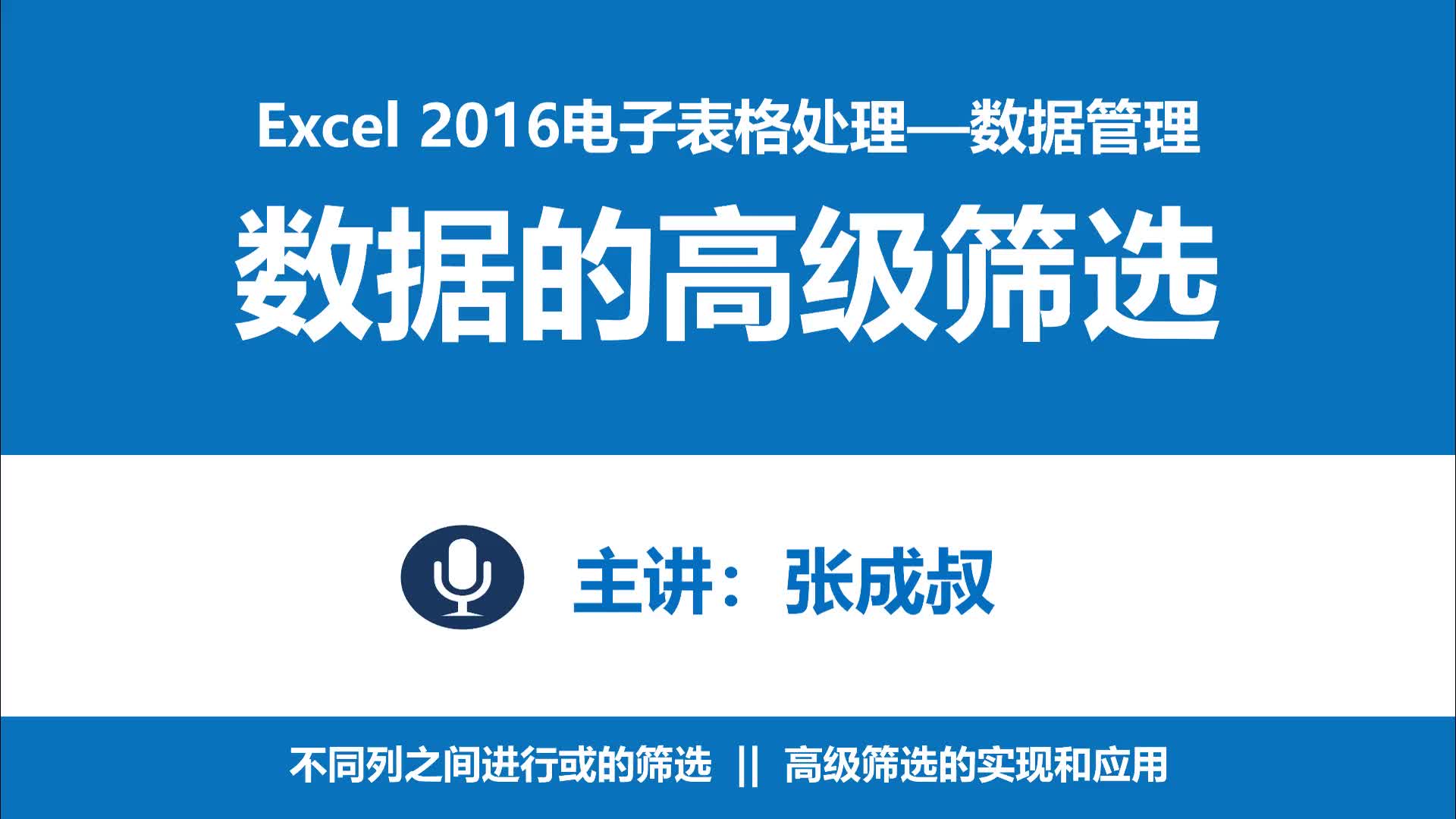 Excel 2016电子表格处理—数据管理

数据的高级筛选

主讲：张成叔

不同列之间进行或的筛选 || 高级筛选的实现和应用